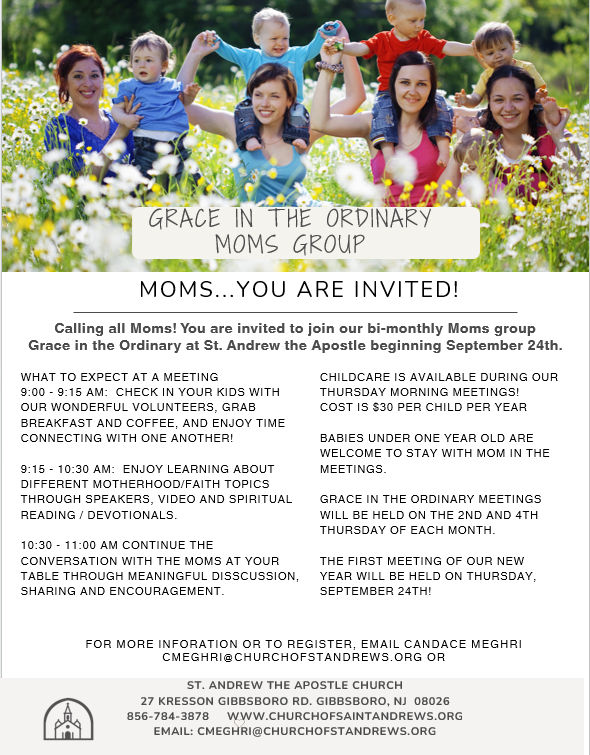 GRACE IN THE ORDINARY
MOMS GROUP

MOMS...YOU ARE INVITED!

Calling all Moms! You are invited to join our bi-monthly Moms group Grace in the Ordinary at St. Andrew the Apostle beginning September 24th.

WHAT TO EXPECT AT A MEETING
9:00 - 9:15 AM: CHECK IN YOUR KIDS WITH OUR WONDERFUL VOLUNTEERS, GRAB BREAKFAST AND COFFEE, AND ENJOY TIME CONNECTING WITH ONE ANOTHER!

9:15 - 10:30 AM: ENJOY LEARNING ABOUT DIFFERENT MOTHERHOOD/FAITH TOPICS THROUGH SPEAKERS, VIDEO AND SPIRITUAL READING / DEVOTIONALS.

10:30 - 11:00 AM CONTINUE THE CONVERSATION WITH THE MOMS AT YOUR TABLE THROUGH MEANINGFUL DISSCUSSION, SHARING AND ENCOURAGEMENT.

CHILDCARE IS AVAILABLE DURING OUR THURSDAY MORNING MEETINGS! COST IS $30 PER CHILD PER YEAR

BABIES UNDER ONE YEAR OLD ARE WELCOME TO STAY WITH MOM IN THE MEETINGS.

GRACE IN THE ORDINARY MEETINGS WILL BE HELD ON THE 2ND AND 4TH THURSDAY OF EACH MONTH.

THE FIRST MEETING OF OUR NEW YEAR WILL BE HELD ON THURSDAY, SEPTEMBER 24TH!

FOR MORE INFORATION OR TO REGISTER, EMAIL CANDACE MEGHRI CMEGHRI@CHURCHOFSTANDREWS.ORG OR

ST. ANDREW THE APOSTLE CHURCH
27 KRESSON GIBBSBORO RD. GIBBSBORO, NJ 08026
856-784-3878 WWW.CHURCHOFSAINTANDREWS.ORG
EMAIL: CMEGHRI@CHURCHOFSTANDREWS.ORG